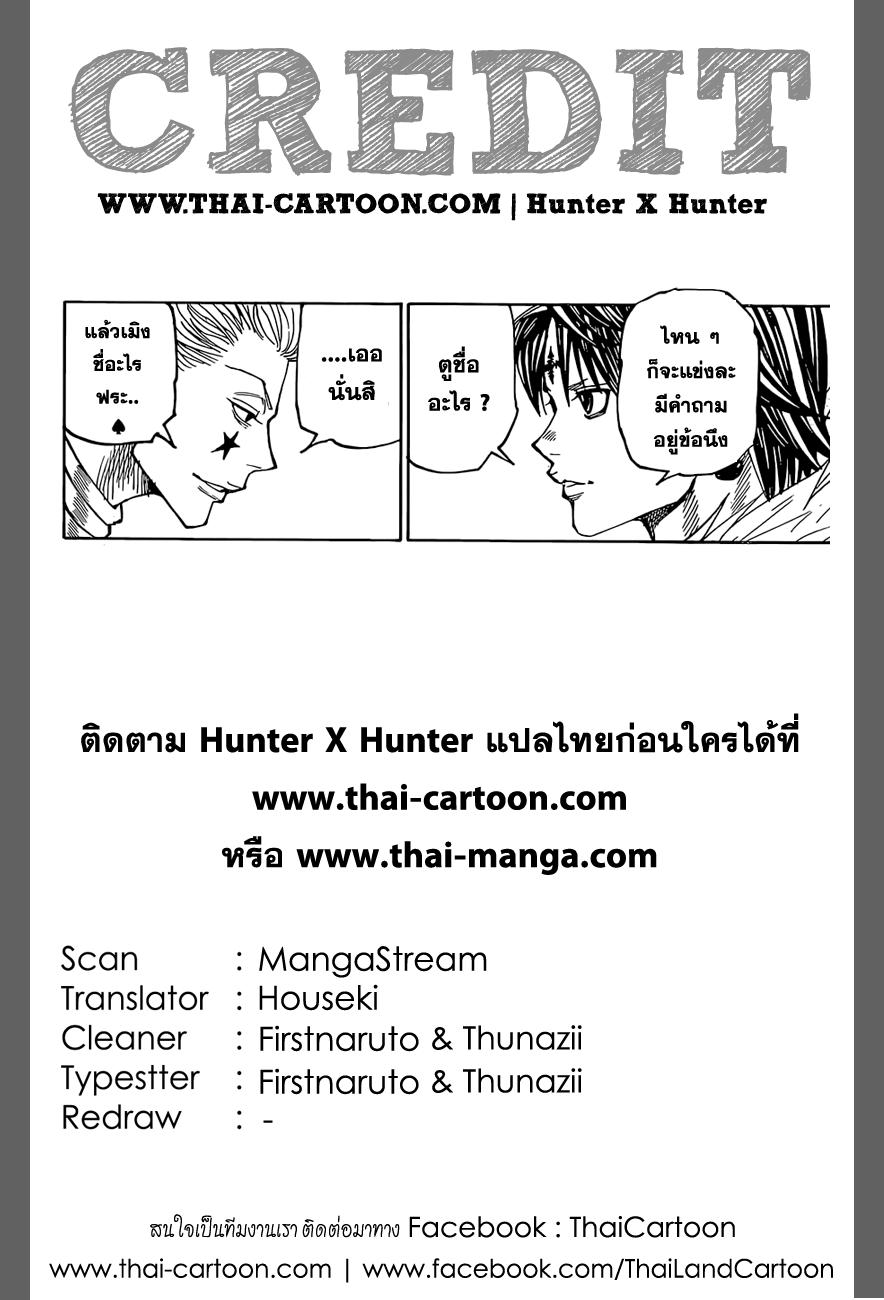 CREDIT

WWW.THAI-CARTOON.COM | Hunter X Hunter

แล้วเมิงชื่ออะไรฟระ.. ♠

....เออนั่นสิ

ตูชื่ออะไร ?

ไหน ๆ ก็จะแข่งละมีคำถามอยู่ข้อนึง

ติดตาม Hunter X Hunter แปลไทยก่อนใครได้ที่

www.thai-cartoon.com

หรือ www.thai-manga.com

Scan : MangaStream
Translator : Houseki
Cleaner : Firstnaruto & Thunazii
Typestter : Firstnaruto & Thunazii
Redraw : -

สนใจเป็นทีมงานเรา ติดต่อมาทาง Facebook : ThaiCartoon

www.thai-cartoon.com | www.facebook.com/ThaiLandCartoon